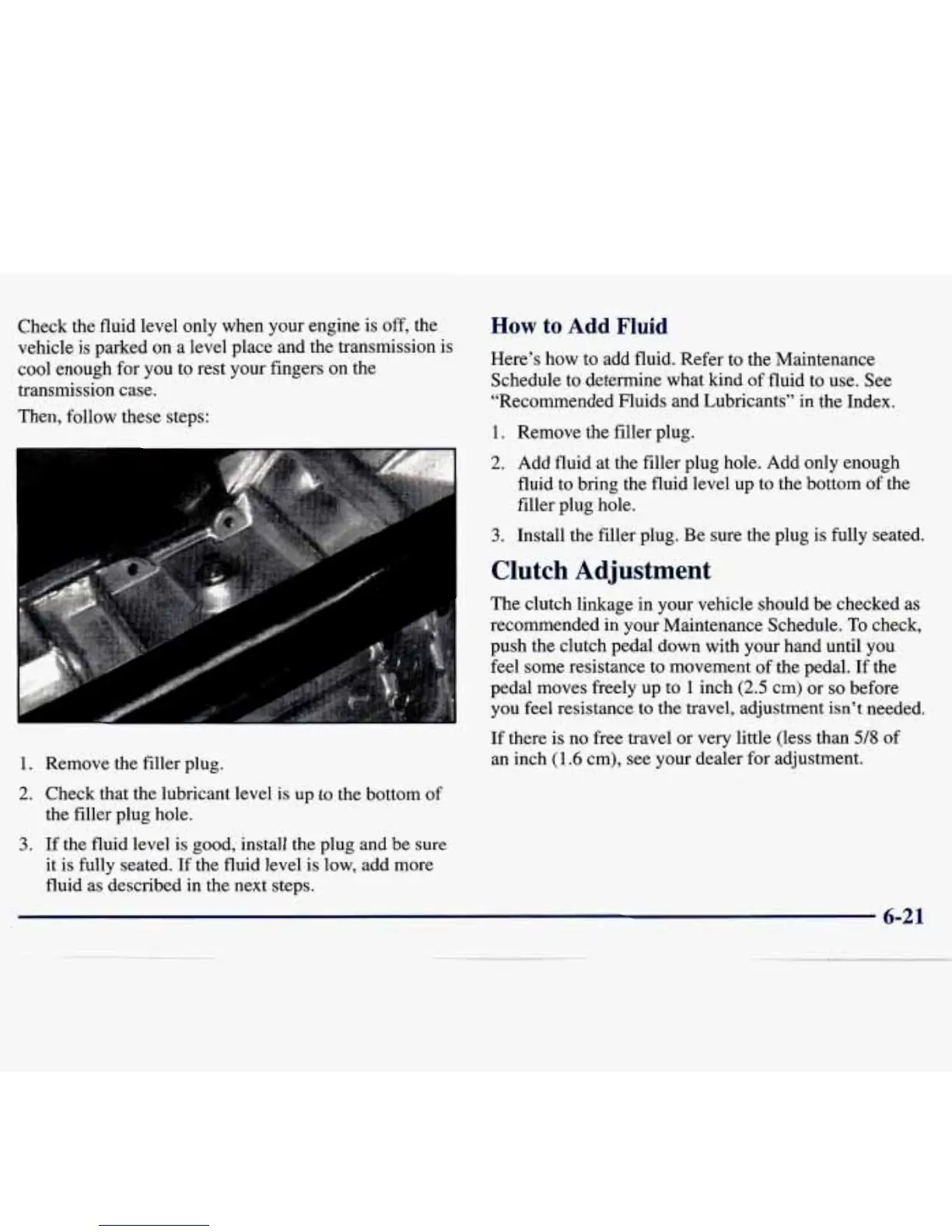 Check the fluid level only when your engine is off, the vehicle is parked on a level place and the transmission is cool enough for you to rest your fingers on the transmission case.

Then, follow these steps:

1. Remove the filler plug.
2. Check that the lubricant level is up to the bottom of the filler plug hole.
3. If the fluid level is good, install the plug and be sure it is fully seated. If the fluid level is low, add more fluid as described in the next steps.

How to Add Fluid

Here's how to add fluid. Refer to the Maintenance Schedule to determine what kind of fluid to use. See "Recommended Fluids and Lubricants" in the Index.

1. Remove the filler plug.
2. Add fluid at the filler plug hole. Add only enough fluid to bring the fluid level up to the bottom of the filler plug hole.
3. Install the filler plug. Be sure the plug is fully seated.

Clutch Adjustment

The clutch linkage in your vehicle should be checked as recommended in your Maintenance Schedule. To check, push the clutch pedal down with your hand until you feel some resistance to movement of the pedal. If the pedal moves freely up to 1 inch (2.5 cm) or so before you feel resistance to the travel, adjustment isn't needed.

If there is no free travel or very little (less than 5/8 of an inch (1.6 cm), see your dealer for adjustment.

6-21